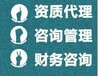 资质代理
咨询管理
财务咨询